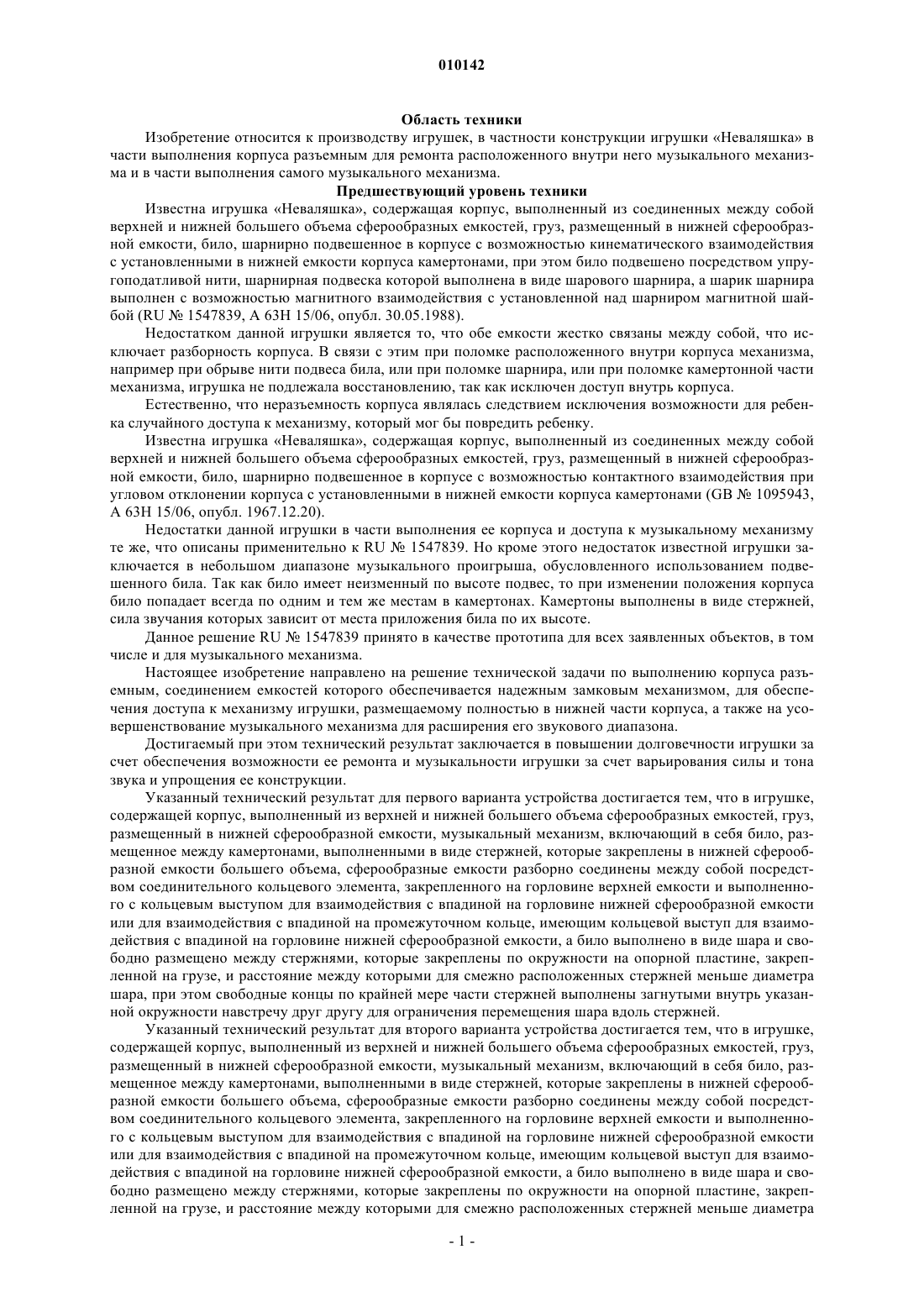 010142

Область техники

Изобретение относится к производству игрушек, в частности конструкции игрушки «Неваляшка» в части выполнения корпуса разъемным для ремонта расположенного внутри него музыкального механизма и в части выполнения самого музыкального механизма.

Предшествующий уровень техники

Известна игрушка «Неваляшка», содержащая корпус, выполненный из соединенных между собой верхней и нижней большего объема сферообразных емкостей, груз, размещенный в нижней сферообразной емкости, било, шарнирно подвешенное в корпусе с возможностью кинематического взаимодействия с установленными в нижней емкости корпуса камертонами, при этом било подвешено посредством упругоподатливой нити, шарнирная подвеска которой выполнена в виде шарового шарнира, а шарик шарнира выполнен с возможностью магнитного взаимодействия с установленной над шарниром магнитной шайбой (RU № 1547839, А 63Н 15/06, опубл. 30.05.1988).

Недостатком данной игрушки является то, что обе емкости жестко связаны между собой, что исключает разборность корпуса. В связи с этим при поломке расположенного внутри корпуса механизма, например при обрыве нити подвеса била, или при поломке шарнира, или при поломке камертонной части механизма, игрушка не подлежала восстановлению, так как исключен доступ внутрь корпуса.

Естественно, что неразъемность корпуса являлась следствием исключения возможности для ребенка случайного доступа к механизму, который мог бы повредить ребенку.

Известна игрушка «Неваляшка», содержащая корпус, выполненный из соединенных между собой верхней и нижней большего объема сферообразных емкостей, груз, размещенный в нижней сферообразной емкости, било, шарнирно подвешенное в корпусе с возможностью контактного взаимодействия при угловом отклонении корпуса с установленными в нижней емкости корпуса камертонами (GB № 1095943, А 63Н 15/06, опубл. 1967.12.20).

Недостатки данной игрушки в части выполнения ее корпуса и доступа к музыкальному механизму те же, что описаны применительно к RU № 1547839. Но кроме этого недостаток известной игрушки заключается в небольшом диапазоне музыкального проигрыша, обусловленного использованием подвешенного била. Так как било имеет неизменный по высоте подвес, то при изменении положения корпуса било попадает всегда по одним и тем же местам в камертонах. Камертоны выполнены в виде стержней, сила звучания которых зависит от места приложения била по их высоте.

Данное решение RU № 1547839 принято в качестве прототипа для всех заявленных объектов, в том числе и для музыкального механизма.

Настоящее изобретение направлено на решение технической задачи по выполнению корпуса разъемным, соединением емкостей которого обеспечивается надежным замковым механизмом, для обеспечения доступа к механизму игрушки, размещаемому полностью в нижней части корпуса, а также на усовершенствование музыкального механизма для расширения его звукового диапазона.

Достигаемый при этом технический результат заключается в повышении долговечности игрушки за счет обеспечения возможности ее ремонта и музыкальности игрушки за счет варьирования силы и тона звука и упрощения ее конструкции.

Указанный технический результат для первого варианта устройства достигается тем, что в игрушке, содержащей корпус, выполненный из верхней и нижней большего объема сферообразных емкостей, груз, размещенный в нижней сферообразной емкости, музыкальный механизм, включающий в себя било, размещенное между камертонами, выполненными в виде стержней, которые закреплены в нижней сферообразной емкости большего объема, сферообразные емкости разборно соединены между собой посредством соединительного кольцевого элемента, закрепленного на горловине верхней емкости и выполненного с кольцевым выступом для взаимодействия с впадиной на горловине нижней сферообразной емкости или для взаимодействия с впадиной на промежуточном кольце, имеющим кольцевой выступ для взаимодействия с впадиной на горловине нижней сферообразной емкости, а било выполнено в виде шара и свободно размещено между стержнями, которые закреплены по окружности на опорной пластине, закрепленной на грузе, и расстояние между которыми для смежно расположенных стержней меньше диаметра шара, при этом свободные концы по крайней мере части стержней выполнены загнутыми внутрь указанной окружности навстречу друг другу для ограничения перемещения шара вдоль стержней.

Указанный технический результат для второго варианта устройства достигается тем, что в игрушке, содержащей корпус, выполненный из верхней и нижней большего объема сферообразных емкостей, груз, размещенный в нижней сферообразной емкости, музыкальный механизм, включающий в себя било, размещенное между камертонами, выполненными в виде стержней, которые закреплены в нижней сферообразной емкости большего объема, сферообразные емкости разборно соединены между собой посредством соединительного кольцевого элемента, закрепленного на горловине верхней емкости и выполненного с кольцевым выступом для взаимодействия с впадиной на горловине нижней сферообразной емкости или для взаимодействия с впадиной на промежуточном кольце, имеющим кольцевой выступ для взаимодействия с впадиной на горловине нижней сферообразной емкости, а било выполнено в виде шара и свободно размещено между стержнями, которые закреплены по окружности на опорной пластине, закрепленной на грузе, и расстояние между которыми для смежно расположенных стержней меньше диаметра

- 1 -